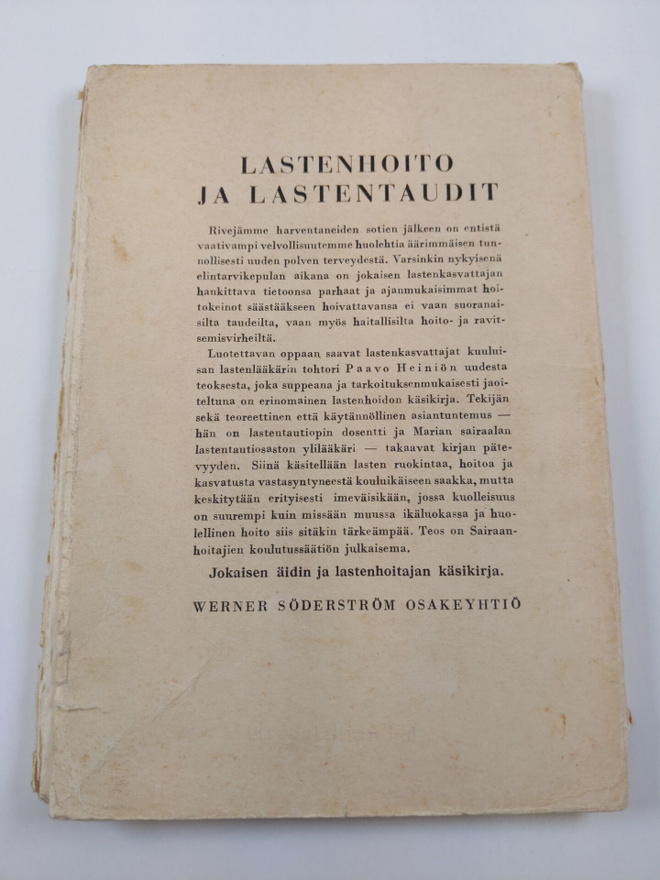 LASTENHOITO
JA LASTENTAUDIT

Rivejämme harventaneiden sotien jälkeen on entistä vaativampi velvollisuutemme huolehtia äärimmäisen tunnollisesti uuden polven terveydestä. Varsinkin nykyisenä elintarvikepulan aikana on jokaisen lastenkasvattajan hankittava tietoonsa parhaat ja ajanmukaisimmat hoitokeinot säästääkseen hoivattavansa ei vaan suoranaisilta taudeilta, vaan myös haitallisilta hoito- ja ravitsemisvirheiltä.

Luotettavan oppaan saavat lastenkasvattajat kuuluisan lastenlääkärin tohtori Paavo Heiniön uudesta teoksesta, joka suppeana ja tarkoituksenmukaisesti jaoiteltuna on erinomainen lastenhoidon käsikirja. Tekijän sekä teoreettinen että käytännöllinen asiantuntemus — hän on lastentautiopin dosentti ja Marian sairaalan lastentautiosaston ylilääkäri — takaavat kirjan pätevyyden. Siinä käsitellään lasten ruokintaa, hoitoa ja kasvatusta vastasyntyneestä kouluikäiseen saakka, mutta keskitytään erityisesti imeväisikään, jossa kuolleisuus on suurempi kuin missään muussa ikäluokassa ja huolellinen hoito siis sitäkin tärkeämpää. Teos on Sairaanhoitajien koulutussäätiön julkaisema.

Jokaisen äidin ja lastenhoitajan käsikirja.

WERNER SÖDERSTRÖM OSAKEYHTIÖ